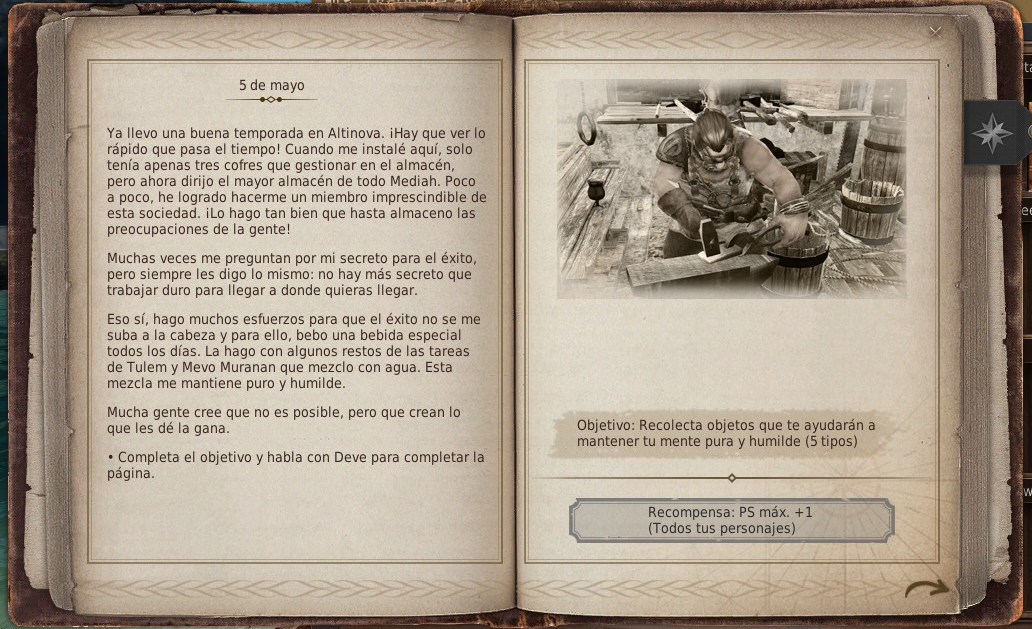 5 de mayo

Ya llevo una buena temporada en Altinova. ¡Hay que ver lo rápido que pasa el tiempo! Cuando me instalé aquí, solo tenía apenas tres cofres que gestionar en el almacén, pero ahora dirijo el mayor almacén de todo Mediah. Poco a poco, he logrado hacerme un miembro imprescindible de esta sociedad. ¡Lo hago tan bien que hasta almaceno las preocupaciones de la gente!

Muchas veces me preguntan por mi secreto para el éxito, pero siempre les digo lo mismo: no hay más secreto que trabajar duro para llegar a donde quieras llegar.

Eso sí, hago muchos esfuerzos para que el éxito no se me suba a la cabeza y para ello, bebo una bebida especial todos los días. La hago con algunos restos de las tareas de Tulem y Mevo Muranan que mezclo con agua. Esta mezcla me mantiene puro y humilde.

Mucha gente cree que no es posible, pero que crean lo que les dé la gana.

• Completa el objetivo y habla con Deve para completar la página.

Objetivo: Recolecta objetos que te ayudarán a mantener tu mente pura y humilde (5 tipos)

Recompensa: PS máx. +1
(Todos tus personajes)